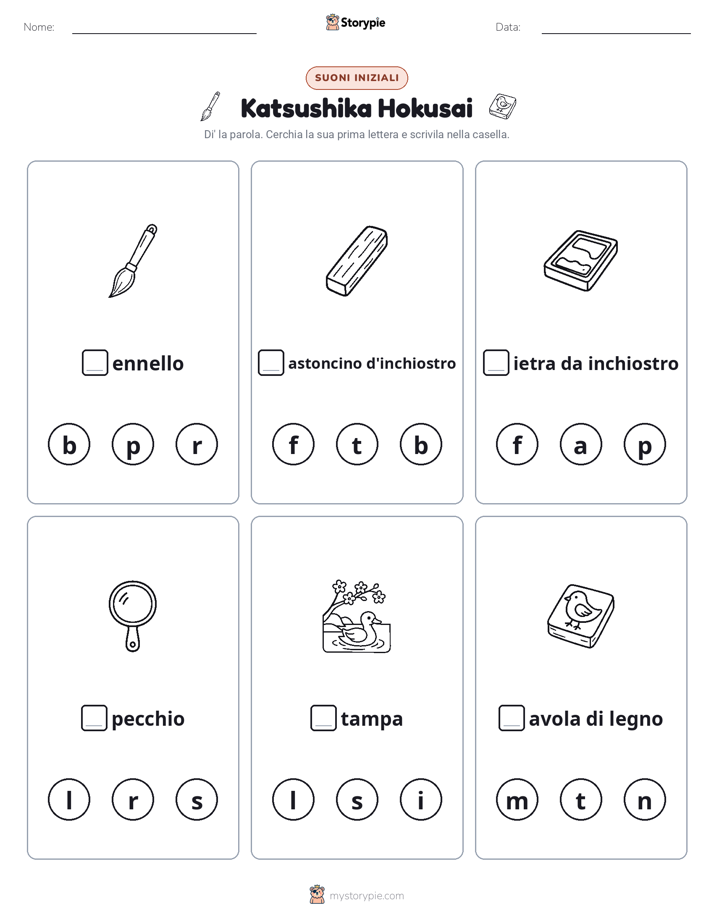 Nome: ____ Storypie Data: ____

SUONI INIZIALI

Katsushika Hokusai

Di' la parola. Cerchia la sua prima lettera e scrivila nella casella.

☐ ennello

b p r

☐ astoncino d'inchiostro

f t b

☐ ietra da inchiostro

f a p

☐ pecchio

l r s

☐ tampa

l s i

☐ avola di legno

m t n

mystorypie.com